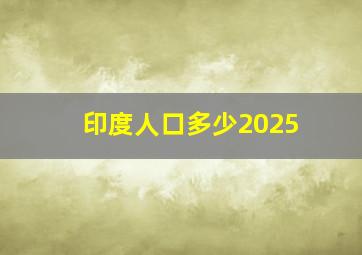 印度人口多少2025